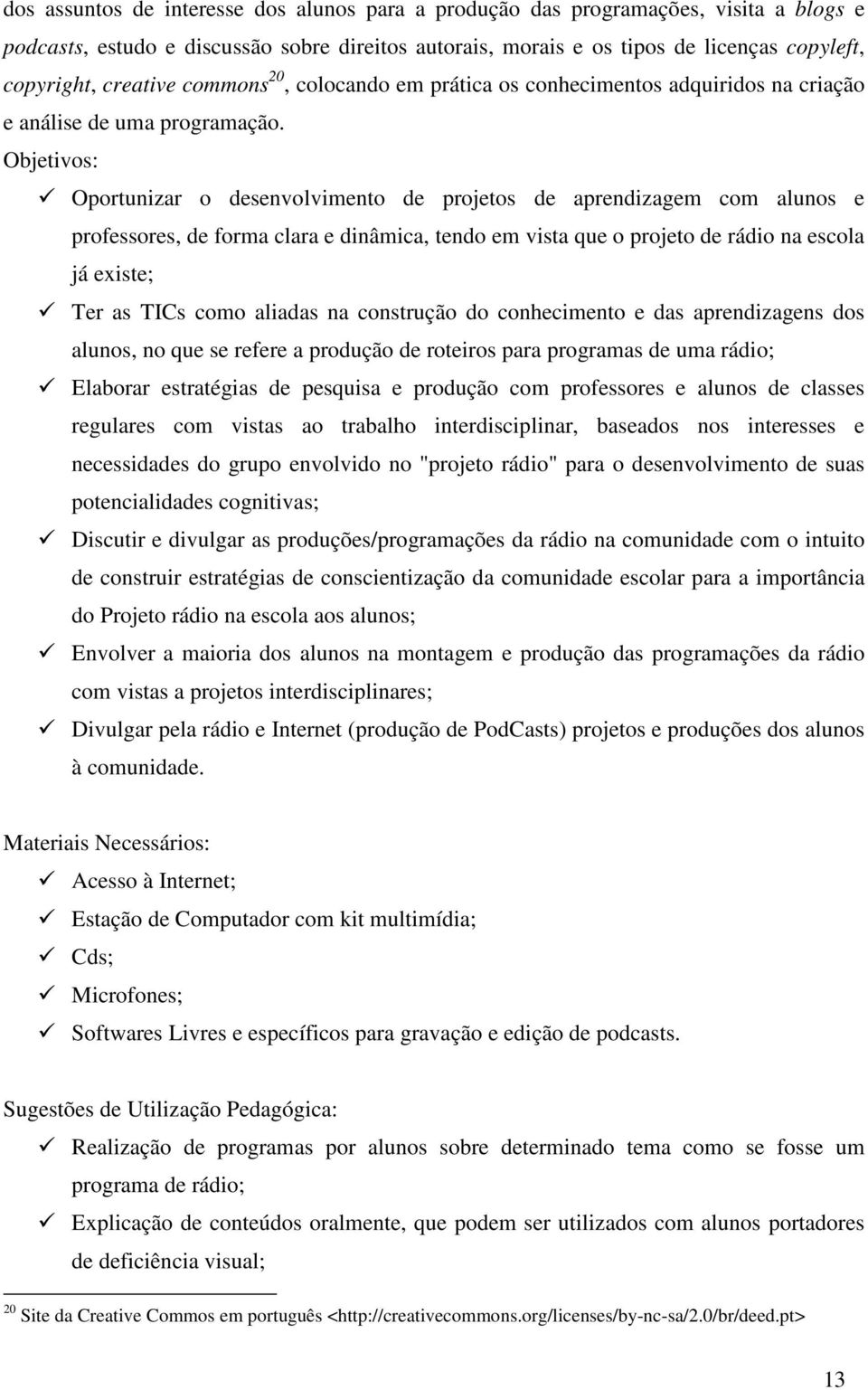 dos assuntos de interesse dos alunos para a produção das programações, visita a blogs e podcasts, estudo e discussão sobre direitos autorais, morais e os tipos de licenças copyleft, copyright, creative commons$^{20}$, colocando em prática os conhecimentos adquiridos na criação e análise de uma programação.

Objetivos:

✓ Oportunizar o desenvolvimento de projetos de aprendizagem com alunos e professores, de forma clara e dinâmica, tendo em vista que o projeto de rádio na escola já existe;

✓ Ter as TICs como aliadas na construção do conhecimento e das aprendizagens dos alunos, no que se refere a produção de roteiros para programas de uma rádio;

✓ Elaborar estratégias de pesquisa e produção com professores e alunos de classes regulares com vistas ao trabalho interdisciplinar, baseados nos interesses e necessidades do grupo envolvido no "projeto rádio" para o desenvolvimento de suas potencialidades cognitivas;

✓ Discutir e divulgar as produções/programações da rádio na comunidade com o intuito de construir estratégias de conscientização da comunidade escolar para a importância do Projeto rádio na escola aos alunos;

✓ Envolver a maioria dos alunos na montagem e produção das programações da rádio com vistas a projetos interdisciplinares;

✓ Divulgar pela rádio e Internet (produção de PodCasts) projetos e produções dos alunos à comunidade.

Materiais Necessários:

✓ Acesso à Internet;

✓ Estação de Computador com kit multimídia;

✓ Cds;

✓ Microfones;

✓ Softwares Livres e específicos para gravação e edição de podcasts.

Sugestões de Utilização Pedagógica:

✓ Realização de programas por alunos sobre determinado tema como se fosse um programa de rádio;

✓ Explicação de conteúdos oralmente, que podem ser utilizados com alunos portadores de deficiência visual;

$^{20}$ Site da Creative Commos em português <http://creativecommons.org/licenses/by-nc-sa/2.0/br/deed.pt>

13